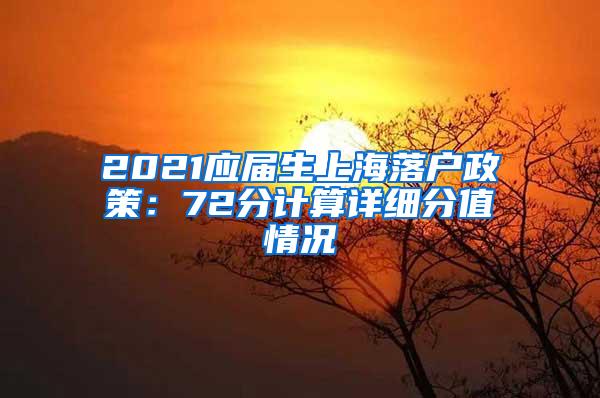 2021应届生上海落户政策：72分计算详细分值情况